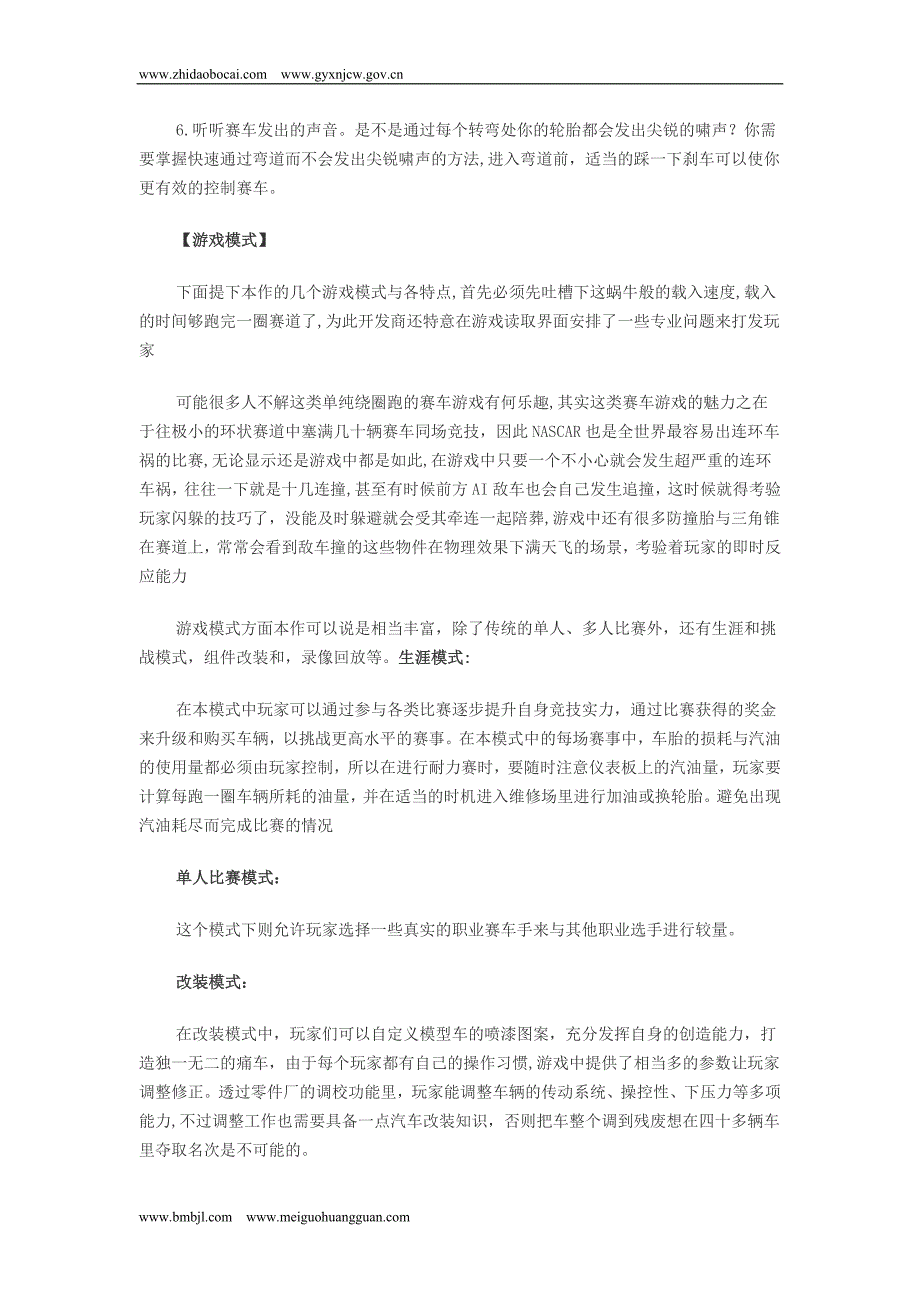 www.zhidaobocai.com www.gyxnjcw.gov.cn

6.听听赛车发出的声音。是不是通过每个转弯处你的轮胎都会发出尖锐的啸声？你需要掌握快速通过弯道而不会发出尖锐啸声的方法,进入弯道前，适当的踩一下刹车可以使你更有效的控制赛车。

【游戏模式】

下面提下本作的几个游戏模式与各特点,首先必须先吐槽下这蜗牛般的载入速度,载入的时间够跑完一圈赛道了,为此开发商还特意在游戏读取界面安排了一些专业问题来打发玩家

可能很多人不解这类单纯绕圈跑的赛车游戏有何乐趣,其实这类赛车游戏的魅力之在于往极小的环状赛道中塞满几十辆赛车同场竞技，因此 NASCAR 也是全世界最容易出连环车祸的比赛,无论显示还是游戏中都是如此,在游戏中只要一个不小心就会发生超严重的连环车祸，往往一下就是十几连撞,甚至有时候前方 AI 敌车也会自己发生追撞，这时候就得考验玩家闪躲的技巧了，没能及时躲避就会受其牵连一起陪葬,游戏中还有很多防撞胎与三角锥在赛道上，常常会看到敌车撞的这些物件在物理效果下满天飞的场景，考验着玩家的即时反应能力

游戏模式方面本作可以说是相当丰富，除了传统的单人、多人比赛外，还有生涯和挑战模式，组件改装和，录像回放等。生涯模式:

在本模式中玩家可以通过参与各类比赛逐步提升自身竞技实力，通过比赛获得的奖金来升级和购买车辆，以挑战更高水平的赛事。在本模式中的每场赛事中，车胎的损耗与汽油的使用量都必须由玩家控制，所以在进行耐力赛时，要随时注意仪表板上的汽油量，玩家要计算每跑一圈车辆所耗的油量，并在适当的时机进入维修场里进行加油或换轮胎。避免出现汽油耗尽而完成比赛的情况

单人比赛模式:

这个模式下则允许玩家选择一些真实的职业赛车手来与其他职业选手进行较量。

改装模式:

在改装模式中，玩家们可以自定义模型车的喷漆图案，充分发挥自身的创造能力，打造独一无二的痛车，由于每个玩家都有自己的操作习惯,游戏中提供了相当多的参数让玩家调整修正。透过零件厂的调校功能里，玩家能调整车辆的传动系统、操控性、下压力等多项能力,不过调整工作也需要具备一点汽车改装知识，否则把车整个调到残废想在四十多辆车里夺取名次是不可能的。

www.bmbjl.com www.meiguohuangguan.com